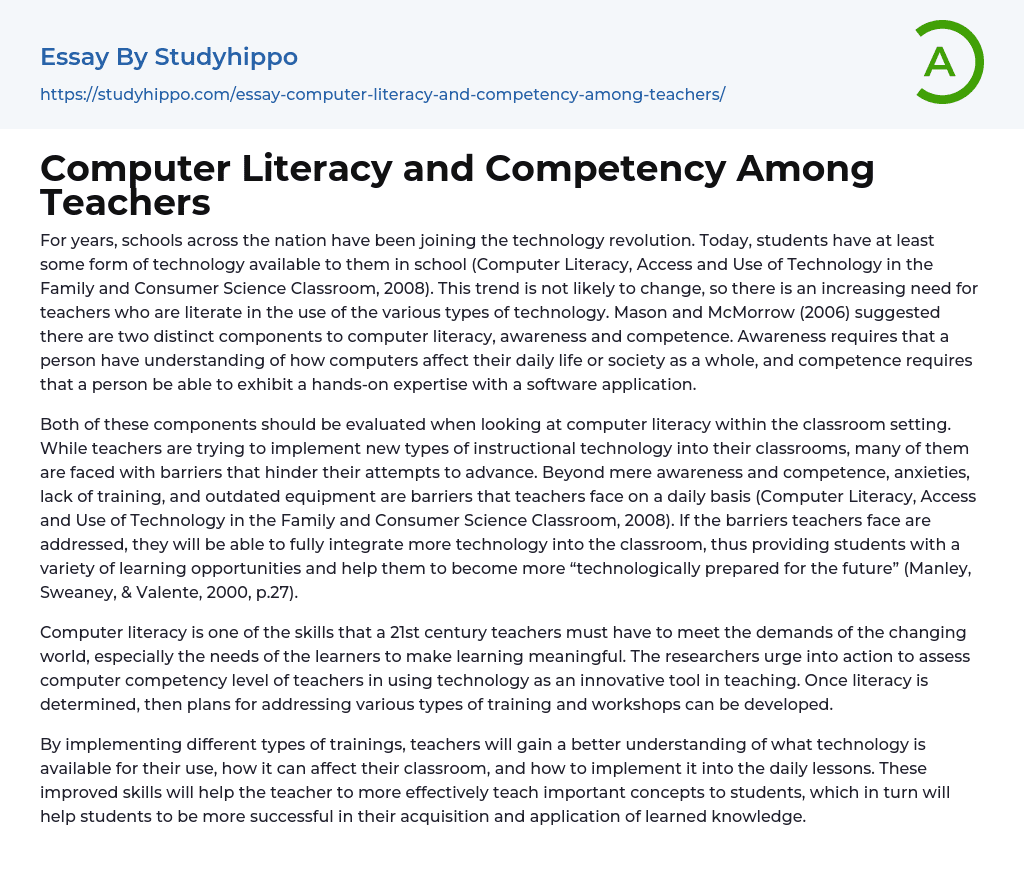 Essay By Studyhippo
https://studyhippo.com/essay-computer-literacy-and-competency-among-teachers/

A

Computer Literacy and Competency Among Teachers

For years, schools across the nation have been joining the technology revolution. Today, students have at least some form of technology available to them in school (Computer Literacy, Access and Use of Technology in the Family and Consumer Science Classroom, 2008). This trend is not likely to change, so there is an increasing need for teachers who are literate in the use of the various types of technology. Mason and McMorrow (2006) suggested there are two distinct components to computer literacy, awareness and competence. Awareness requires that a person have understanding of how computers affect their daily life or society as a whole, and competence requires that a person be able to exhibit a hands-on expertise with a software application.

Both of these components should be evaluated when looking at computer literacy within the classroom setting. While teachers are trying to implement new types of instructional technology into their classrooms, many of them are faced with barriers that hinder their attempts to advance. Beyond mere awareness and competence, anxieties, lack of training, and outdated equipment are barriers that teachers face on a daily basis (Computer Literacy, Access and Use of Technology in the Family and Consumer Science Classroom, 2008). If the barriers teachers face are addressed, they will be able to fully integrate more technology into the classroom, thus providing students with a variety of learning opportunities and help them to become more “technologically prepared for the future” (Manley, Sweaney, & Valente, 2000, p.27).

Computer literacy is one of the skills that a 21st century teachers must have to meet the demands of the changing world, especially the needs of the learners to make learning meaningful. The researchers urge into action to assess computer competency level of teachers in using technology as an innovative tool in teaching. Once literacy is determined, then plans for addressing various types of training and workshops can be developed.

By implementing different types of trainings, teachers will gain a better understanding of what technology is available for their use, how it can affect their classroom, and how to implement it into the daily lessons. These improved skills will help the teacher to more effectively teach important concepts to students, which in turn will help students to be more successful in their acquisition and application of learned knowledge.